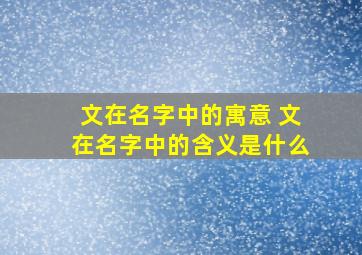 文在名字中的寓意 文在名字中的含义是什么